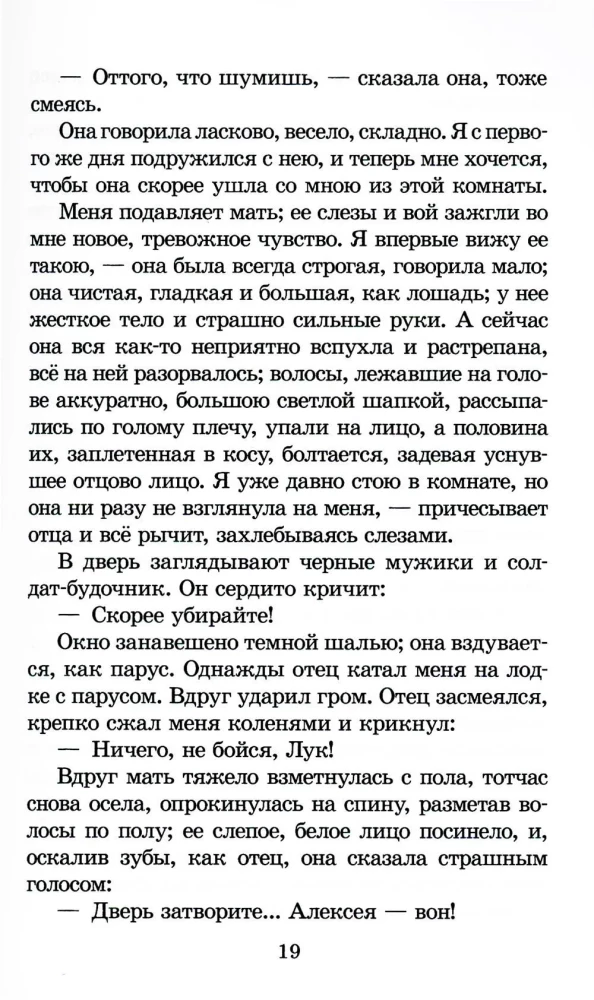 — Оттого, что шумишь, — сказала она, тоже смеясь.

Она говорила ласково, весело, складно. Я с первого же дня подружился с нею, и теперь мне хочется, чтобы она скорее ушла со мною из этой комнаты.

Меня подавляет мать; ее слезы и вой зажгли во мне новое, тревожное чувство. Я впервые вижу ее такою, — она была всегда строгая, говорила мало; она чистая, гладкая и большая, как лошадь; у нее жесткое тело и страшно сильные руки. А сейчас она вся как-то неприятно вспухла и растрепана, всё на ней разорвалось; волосы, лежавшие на голове аккуратно, большою светлой шапкой, рассыпались по голому плечу, упали на лицо, а половина их, заплетенная в косу, болтается, задевая уснувшее отцово лицо. Я уже давно стою в комнате, но она ни разу не взглянула на меня, — причесывает отца и всё рычит, захлебываясь слезами.

В дверь заглядывают черные мужики и солдат-будочник. Он сердито кричит:

— Скорее убирайте!

Окно занавешено темной шалью; она вздувается, как парус. Однажды отец катал меня на лодке с парусом. Вдруг ударил гром. Отец засмеялся, крепко сжал меня коленями и крикнул:

— Ничего, не бойся, Лук!

Вдруг мать тяжело взметнулась с пола, тотчас снова осела, опрокинулась на спину, разметав волосы по полу; ее слепое, белое лицо посинело, и, оскалив зубы, как отец, она сказала страшным голосом:

— Дверь затворите... Алексея — вон!

19